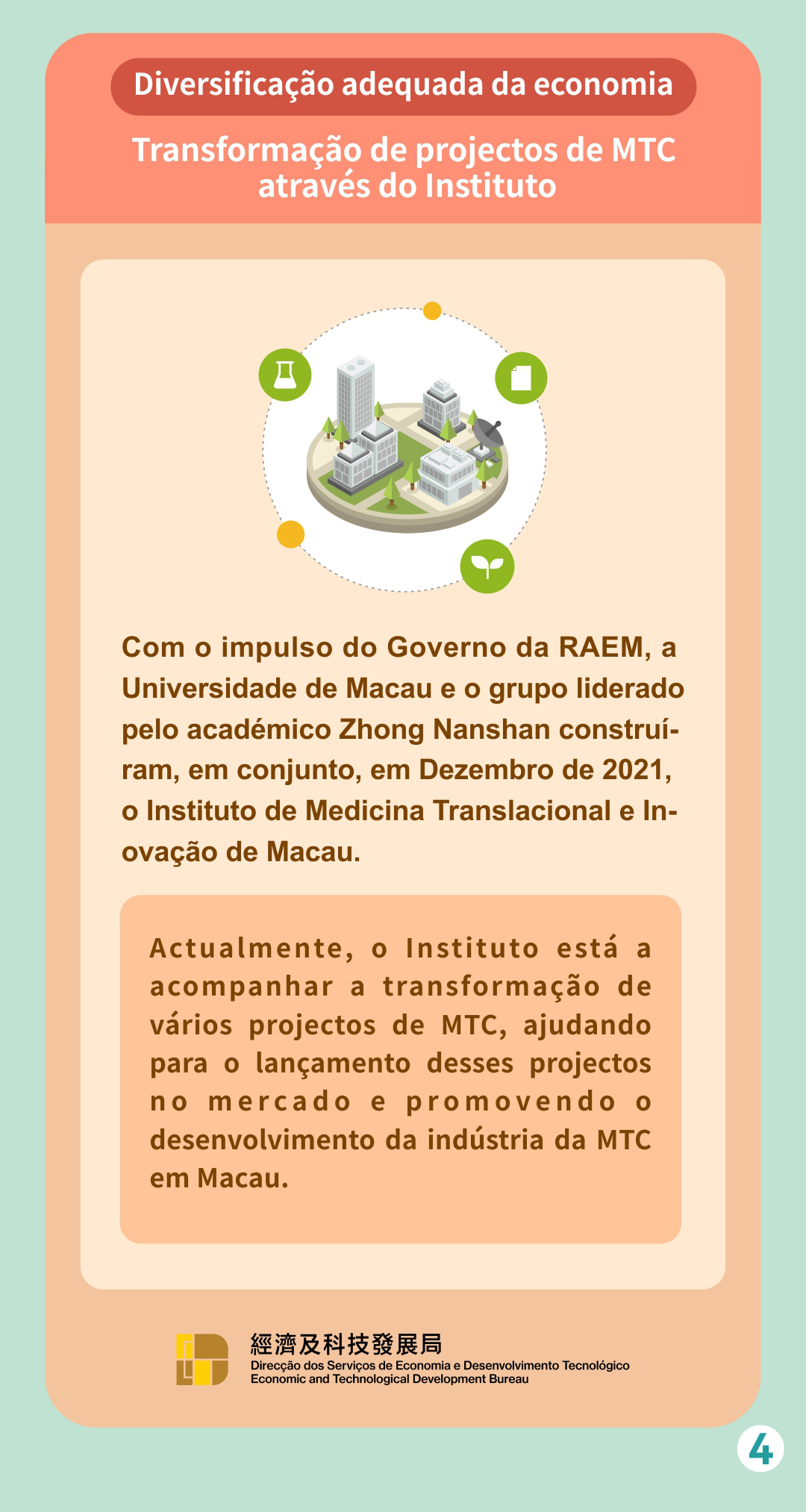 Diversificação adequada da economia

Transformação de projectos de MTC através do Instituto

Com o impulso do Governo da RAEM, a Universidade de Macau e o grupo liderado pelo académico Zhong Nanshan construíram, em conjunto, em Dezembro de 2021, o Instituto de Medicina Translacional e Inovação de Macau.

Actualmente, o Instituto está a acompanhar a transformação de vários projectos de MTC, ajudando para o lançamento desses projectos no mercado e promovendo o desenvolvimento da indústria da MTC em Macau.

經濟及科技發展局
Direcção dos Serviços de Economia e Desenvolvimento Tecnológico
Economic and Technological Development Bureau

4